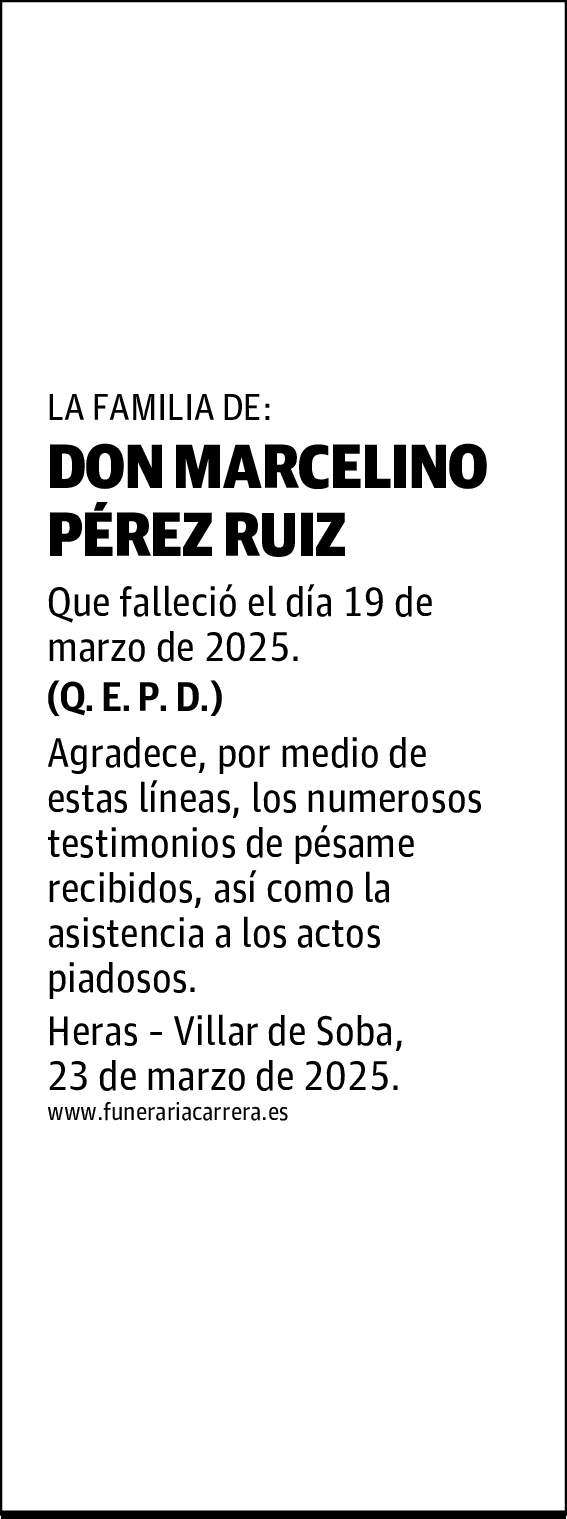 LA FAMILIA DE:

DON MARCELINO PÉREZ RUIZ

Que falleció el día 19 de marzo de 2025.

(Q. E. P. D.)

Agradece, por medio de estas líneas, los numerosos testimonios de pésame recibidos, así como la asistencia a los actos piadosos.

Heras - Villar de Soba, 23 de marzo de 2025.

www.funerariacarrera.es